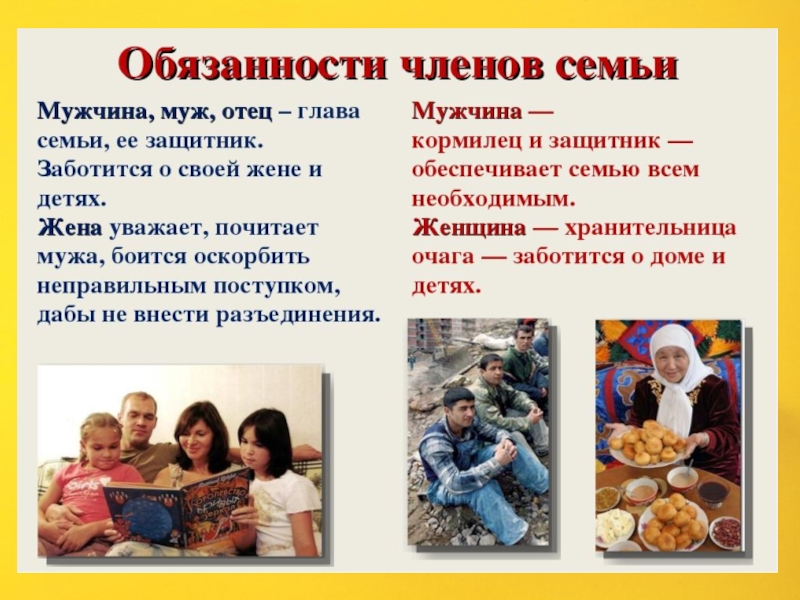 Обязанности членов семьи

Мужчина, муж, отец – глава семьи, ее защитник. Заботится о своей жене и детях. Жена уважает, почитает мужа, боится оскорбить неправильным поступком, дабы не внести разъединения.

Мужчина — кормилец и защитник — обеспечивает семью всем необходимым. Женщина — хранительница очага — заботится о доме и детях.